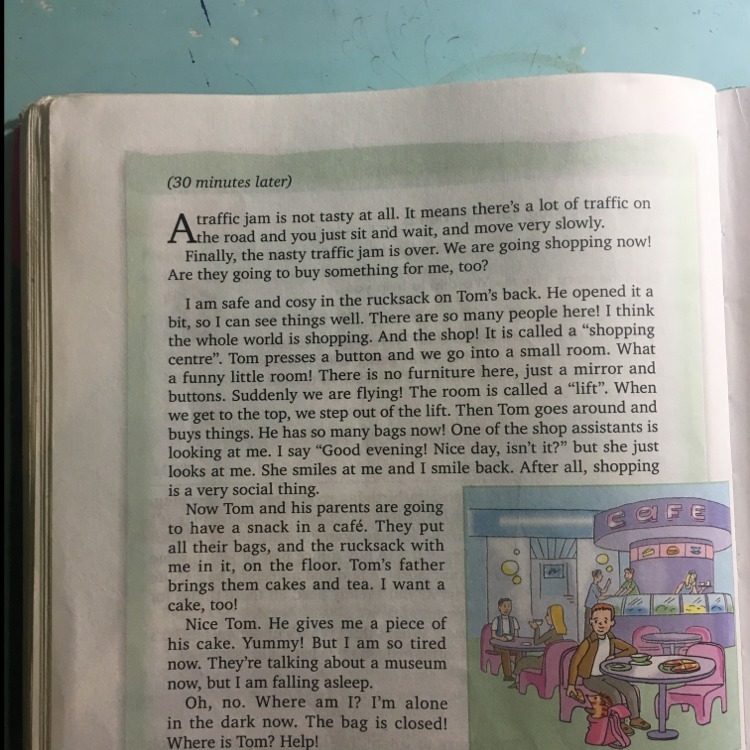 (30 minutes later)

A traffic jam is not tasty at all. It means there's a lot of traffic on the road and you just sit and wait, and move very slowly.

Finally, the nasty traffic jam is over. We are going shopping now! Are they going to buy something for me, too?

I am safe and cosy in the rucksack on Tom's back. He opened it a bit, so I can see things well. There are so many people here! I think the whole world is shopping. And the shop! It is called a "shopping centre". Tom presses a button and we go into a small room. What a funny little room! There is no furniture here, just a mirror and buttons. Suddenly we are flying! The room is called a "lift". When we get to the top, we step out of the lift. Then Tom goes around and buys things. He has so many bags now! One of the shop assistants is looking at me. I say "Good evening! Nice day, isn't it?" but she just looks at me. She smiles at me and I smile back. After all, shopping is a very social thing.

Now Tom and his parents are going to have a snack in a café. They put all their bags, and the rucksack with me in it, on the floor. Tom's father brings them cakes and tea. I want a cake, too!

Nice Tom. He gives me a piece of his cake. Yummy! But I am so tired now. They're talking about a museum now, but I am falling asleep.

Oh, no. Where am I? I'm alone in the dark now. The bag is closed! Where is Tom? Help!

CAFE